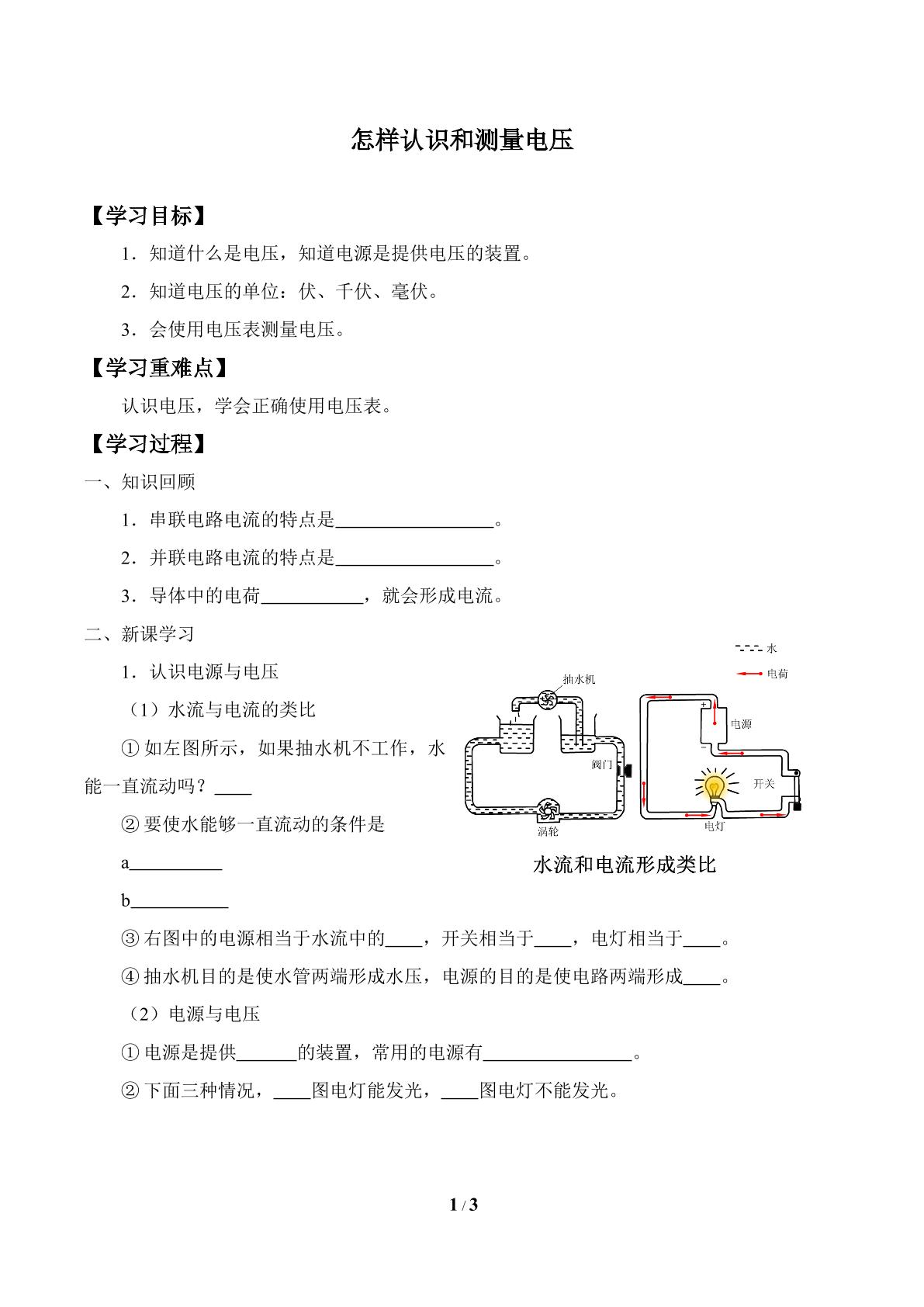 怎样认识和测量电压

【学习目标】

1．知道什么是电压，知道电源是提供电压的装置。

2．知道电压的单位：伏、千伏、毫伏。

3．会使用电压表测量电压。

【学习重难点】

认识电压，学会正确使用电压表。

【学习过程】

一、知识回顾

1．串联电路电流的特点是____。

2．并联电路电流的特点是____。

3．导体中的电荷____，就会形成电流。

二、新课学习

1．认识电源与电压

（1）水流与电流的类比

①如左图所示，如果抽水机不工作，水能一直流动吗？____

②要使水能够一直流动的条件是

a____

b____

水
电荷
抽水机
阀门
涡轮
电源
开关
电灯

水流和电流形成类比

③右图中的电源相当于水流中的____，开关相当于____，电灯相当于____。

④抽水机目的是使水管两端形成水压，电源的目的是使电路两端形成____。

（2）电源与电压

①电源是提供____的装置，常用的电源有____。

②下面三种情况，____图电灯能发光，____图电灯不能发光。

1 / 3